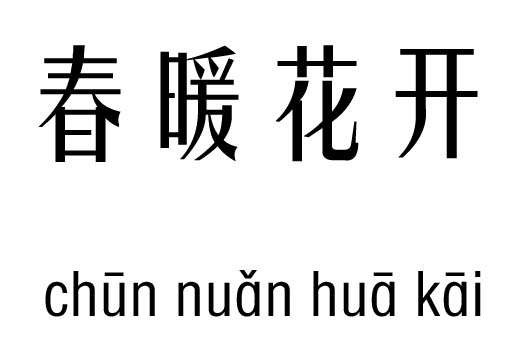 春暖花开

chūn nuǎn huā kāi